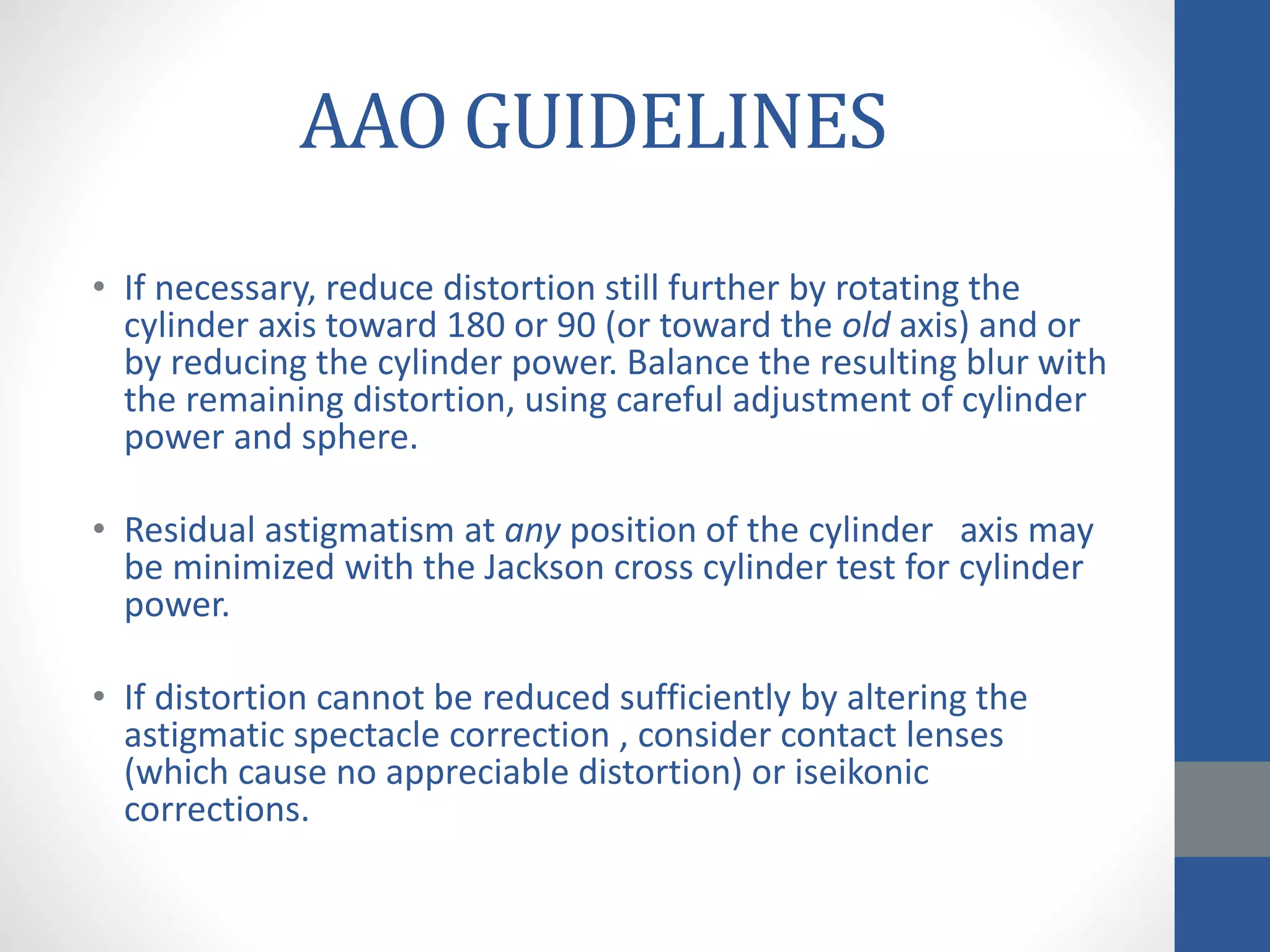 AAO GUIDELINES

• If necessary, reduce distortion still further by rotating the cylinder axis toward 180 or 90 (or toward the old axis) and or by reducing the cylinder power. Balance the resulting blur with the remaining distortion, using careful adjustment of cylinder power and sphere.

• Residual astigmatism at any position of the cylinder axis may be minimized with the Jackson cross cylinder test for cylinder power.

• If distortion cannot be reduced sufficiently by altering the astigmatic spectacle correction , consider contact lenses (which cause no appreciable distortion) or iseikonic corrections.